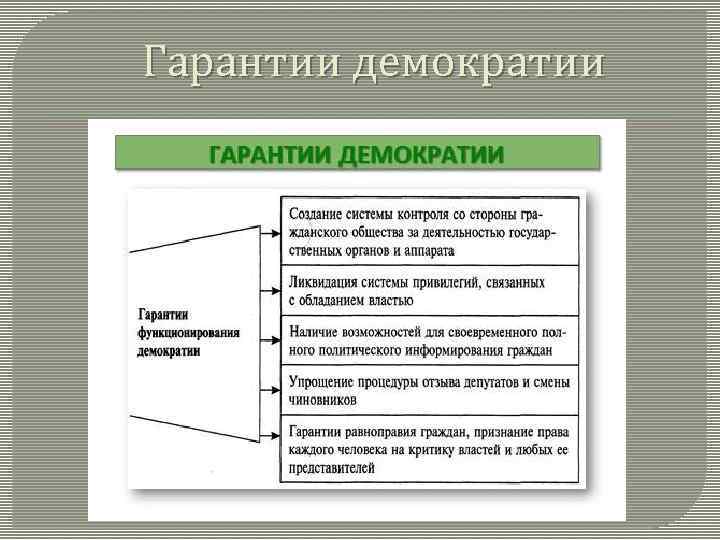 Гарантии демократии

ГАРАНТИИ ДЕМОКРАТИИ

Гарантии функционирования демократии

Создание системы контроля со стороны гражданского общества за деятельностью государственных органов и аппарата

Ликвидация системы привилегий, связанных с обладанием властью

Наличие возможностей для своевременного полного политического информирования граждан

Упрощение процедуры отзыва депутатов и смены чиновников

Гарантии равноправия граждан, признание права каждого человека на критику властей и любых ее представителей